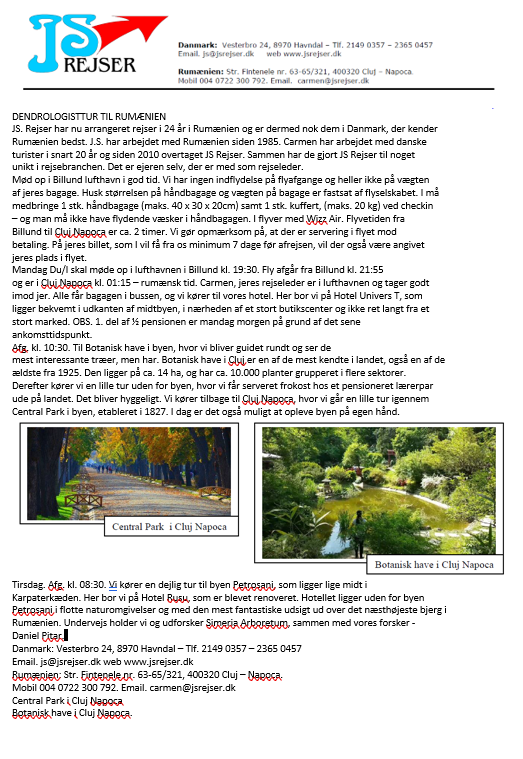 JS REJSER

Danmark: Vesterbro 24, 8970 Havndal – Tlf. 2149 0357 – 2365 0457
Email. js@jsrejser.dk web www.jsrejser.dk

Rumænien: Str. Fintenele nr. 63-65/321, 400320 Cluj – Napoca.
Mobil 004 0722 300 792. Email. carmen@jsrejser.dk

DENDROLOGISTTUR TIL RUMÆNIEN
JS. Rejser har nu arrangeret rejser i 24 år i Rumænien og er dermed nok dem i Danmark, der kender Rumænien bedst. J.S. har arbejdet med Rumænien siden 1985. Carmen har arbejdet med danske turister i snart 20 år og siden 2010 overtaget JS Rejser. Sammen har de gjort JS Rejser til noget unikt i rejsebranchen. Det er ejeren selv, der er med som rejseleder.
Mød op i Billund lufthavn i god tid. Vi har ingen indflydelse på flyafgange og heller ikke på vægten af jeres bagage. Husk størrelsen på håndbagage og vægten på bagage er fastsat af flyselskabet. I må medbringe 1 stk. håndbagage (maks. 40 x 30 x 20cm) samt 1 stk. kuffert, (maks. 20 kg) ved checkin – og man må ikke have flydende væsker i håndbagagen. I flyver med Wizz Air. Flyvetiden fra Billund til Cluj Napoca er ca. 2 timer. Vi gør opmærksom på, at der er servering i flyet mod betaling. På jeres billet, som I vil få fra os minimum 7 dage før afrejsen, vil der også være angivet jeres plads i flyet.
Mandag Du/I skal møde op i lufthavnen i Billund kl. 19:30. Fly afgår fra Billund kl. 21:55 og er i Cluj Napoca kl. 01:15 – rumænsk tid. Carmen, jeres rejseleder er i lufthavnen og tager godt imod jer. Alle får bagagen i bussen, og vi kører til vores hotel. Her bor vi på Hotel Univers T, som ligger bekvemt i udkanten af midtbyen, i nærheden af et stort butikscenter og ikke ret langt fra et stort marked. OBS. 1. del af ½ pensionen er mandag morgen på grund af det sene ankomsttidspunkt.
Afg. kl. 10:30. Til Botanisk have i byen, hvor vi bliver guidet rundt og ser de mest interessante træer, men har. Botanisk have i Cluj er en af de mest kendte i landet, også en af de ældste fra 1925. Den ligger på ca. 14 ha, og har ca. 10.000 planter grupperet i flere sektorer. Derefter kører vi en lille tur uden for byen, hvor vi får serveret frokost hos et pensioneret lærerpar ude på landet. Det bliver hyggeligt. Vi kører tilbage til Cluj Napoca, hvor vi går en lille tur igennem Central Park i byen, etableret i 1827. I dag er det også muligt at opleve byen på egen hånd.

Central Park i Cluj Napoca

Botanisk have i Cluj Napoca

Tirsdag. Afg. kl. 08:30. Vi kører en dejlig tur til byen Petrosani, som ligger lige midt i Karpaterkæden. Her bor vi på Hotel Rusu, som er blevet renoveret. Hotellet ligger uden for byen Petrosani i flotte naturomgivelser og med den mest fantastiske udsigt ud over det næsthøjeste bjerg i Rumænien. Undervejs holder vi og udforsker Simeria Arboretum, sammen med vores forsker - Daniel Pitar.
Danmark: Vesterbro 24, 8970 Havndal – Tlf. 2149 0357 – 2365 0457
Email. js@jsrejser.dk web www.jsrejser.dk
Rumænien: Str. Fintenele nr. 63-65/321, 400320 Cluj – Napoca.
Mobil 004 0722 300 792. Email. carmen@jsrejser.dk
Central Park i Cluj Napoca
Botanisk have i Cluj Napoca.